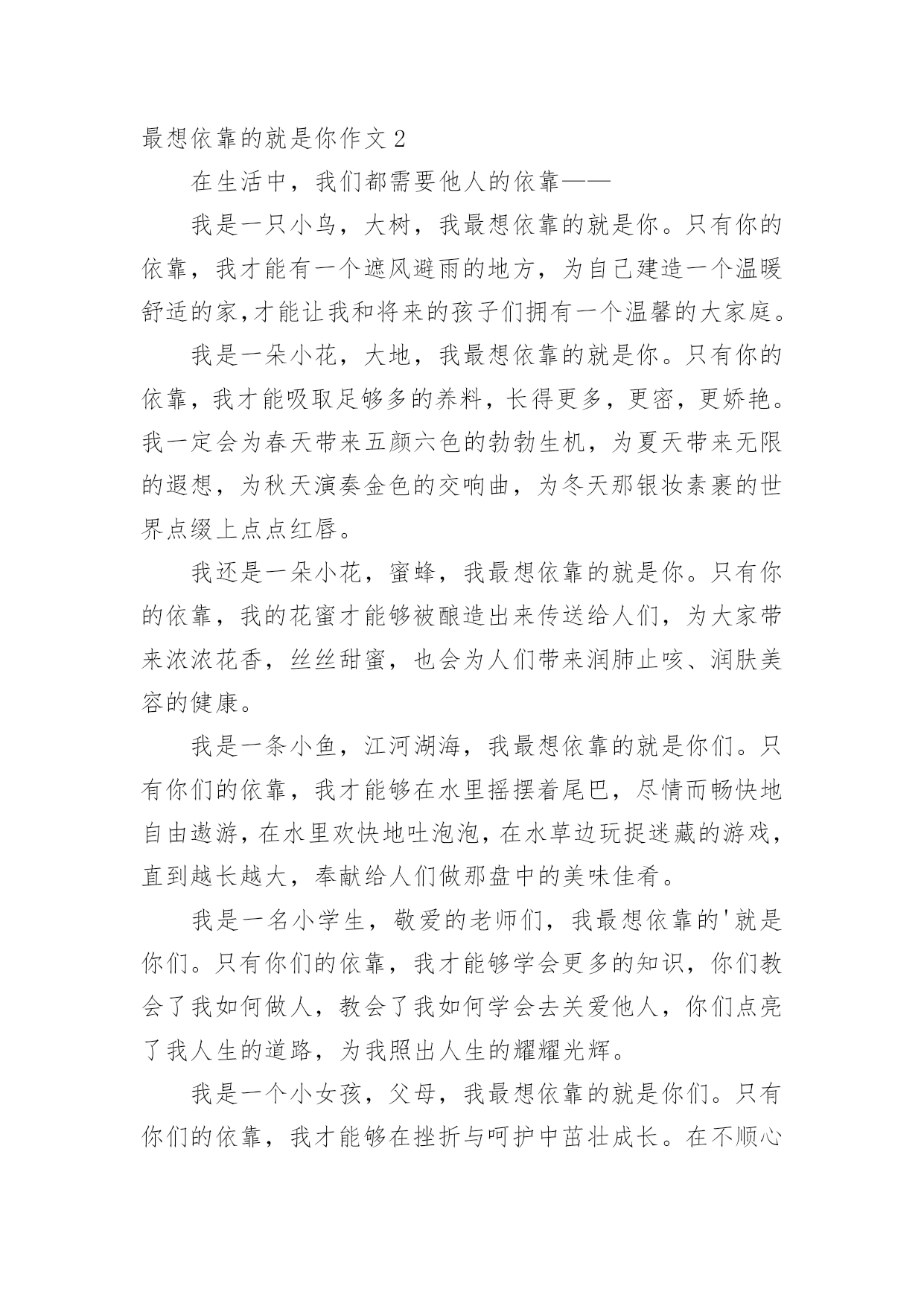 最想依靠的就是你作文 2

在生活中，我们都需要他人的依靠——

我是一只小鸟，大树，我最想依靠的就是你。只有你的依靠，我才能有一个遮风避雨的地方，为自己建造一个温暖舒适的家,才能让我和将来的孩子们拥有一个温馨的大家庭。

我是一朵小花，大地，我最想依靠的就是你。只有你的依靠，我才能吸取足够多的养料，长得更多，更密，更娇艳。我一定会为春天带来五颜六色的勃勃生机，为夏天带来无限的遐想，为秋天演奏金色的交响曲，为冬天那银妆素裹的世界点缀上点点红唇。

我还是一朵小花，蜜蜂，我最想依靠的就是你。只有你的依靠，我的花蜜才能够被酿造出来传送给人们，为大家带来浓浓花香，丝丝甜蜜，也会为人们带来润肺止咳、润肤美容的健康。

我是一条小鱼，江河湖海，我最想依靠的就是你们。只有你们的依靠，我才能够在水里摇摆着尾巴，尽情而畅快地自由遨游,在水里欢快地吐泡泡,在水草边玩捉迷藏的游戏,直到越长越大，奉献给人们做那盘中的美味佳肴。

我是一名小学生，敬爱的老师们，我最想依靠的'就是你们。只有你们的依靠，我才能够学会更多的知识，你们教会了我如何做人，教会了我如何学会去关爱他人，你们点亮了我人生的道路，为我照出人生的耀耀光辉。

我是一个小女孩，父母，我最想依靠的就是你们。只有你们的依靠，我才能够在挫折与呵护中茁壮成长。在不顺心